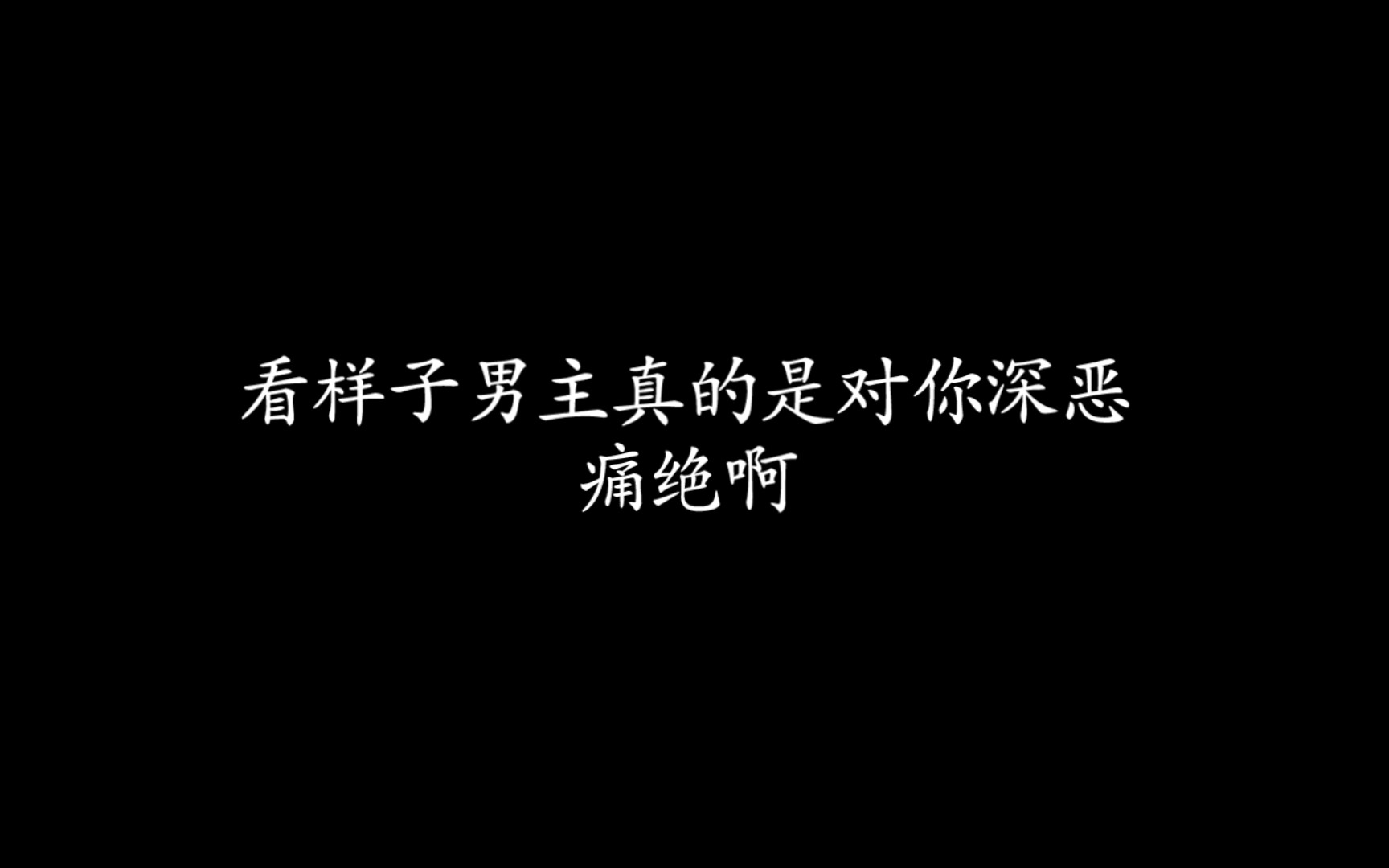 看样子男主真的是对你深恶痛绝啊